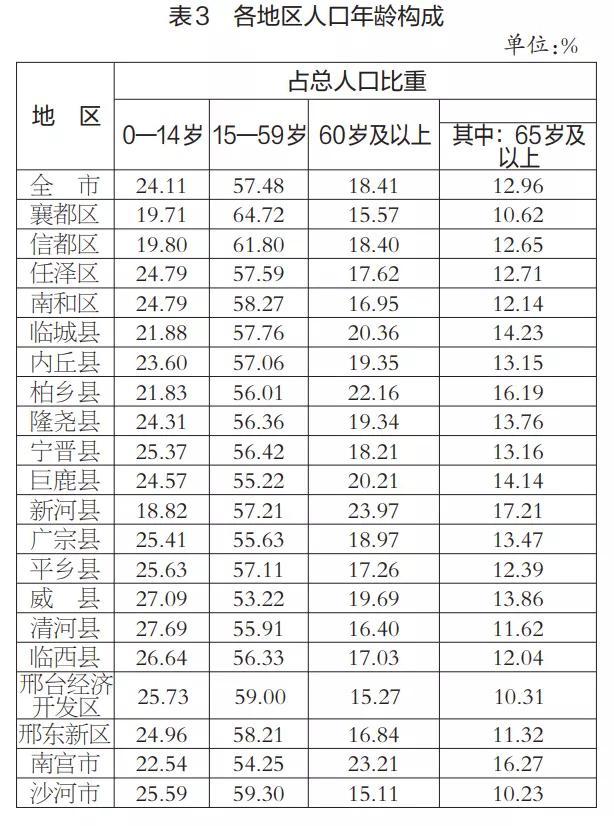 表3　各地区人口年龄构成

单位:%

| 地　区 | 占总人口比重 | | | |
|---|---|---|---|---|
| | 0—14岁 | 15—59岁 | 60岁及以上 | 其中：65岁及以上 |
| 全　市 | 24.11 | 57.48 | 18.41 | 12.96 |
| 襄都区 | 19.71 | 64.72 | 15.57 | 10.62 |
| 信都区 | 19.80 | 61.80 | 18.40 | 12.65 |
| 任泽区 | 24.79 | 57.59 | 17.62 | 12.71 |
| 南和区 | 24.79 | 58.27 | 16.95 | 12.14 |
| 临城县 | 21.88 | 57.76 | 20.36 | 14.23 |
| 内丘县 | 23.60 | 57.06 | 19.35 | 13.15 |
| 柏乡县 | 21.83 | 56.01 | 22.16 | 16.19 |
| 隆尧县 | 24.31 | 56.36 | 19.34 | 13.76 |
| 宁晋县 | 25.37 | 56.42 | 18.21 | 13.16 |
| 巨鹿县 | 24.57 | 55.22 | 20.21 | 14.14 |
| 新河县 | 18.82 | 57.21 | 23.97 | 17.21 |
| 广宗县 | 25.41 | 55.63 | 18.97 | 13.47 |
| 平乡县 | 25.63 | 57.11 | 17.26 | 12.39 |
| 威　县 | 27.09 | 53.22 | 19.69 | 13.86 |
| 清河县 | 27.69 | 55.91 | 16.40 | 11.62 |
| 临西县 | 26.64 | 56.33 | 17.03 | 12.04 |
| 邢台经济开发区 | 25.73 | 59.00 | 15.27 | 10.31 |
| 邢东新区 | 24.96 | 58.21 | 16.84 | 11.32 |
| 南宫市 | 22.54 | 54.25 | 23.21 | 16.27 |
| 沙河市 | 25.59 | 59.30 | 15.11 | 10.23 |